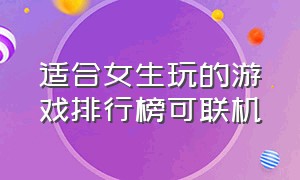 适合女生玩的游戏排行榜可联机